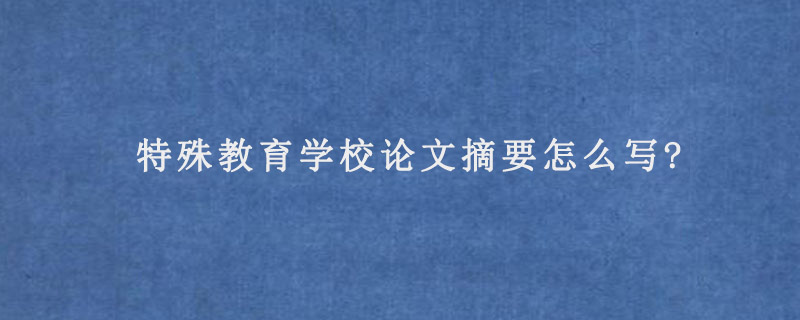 特殊教育学校论文摘要怎么写?